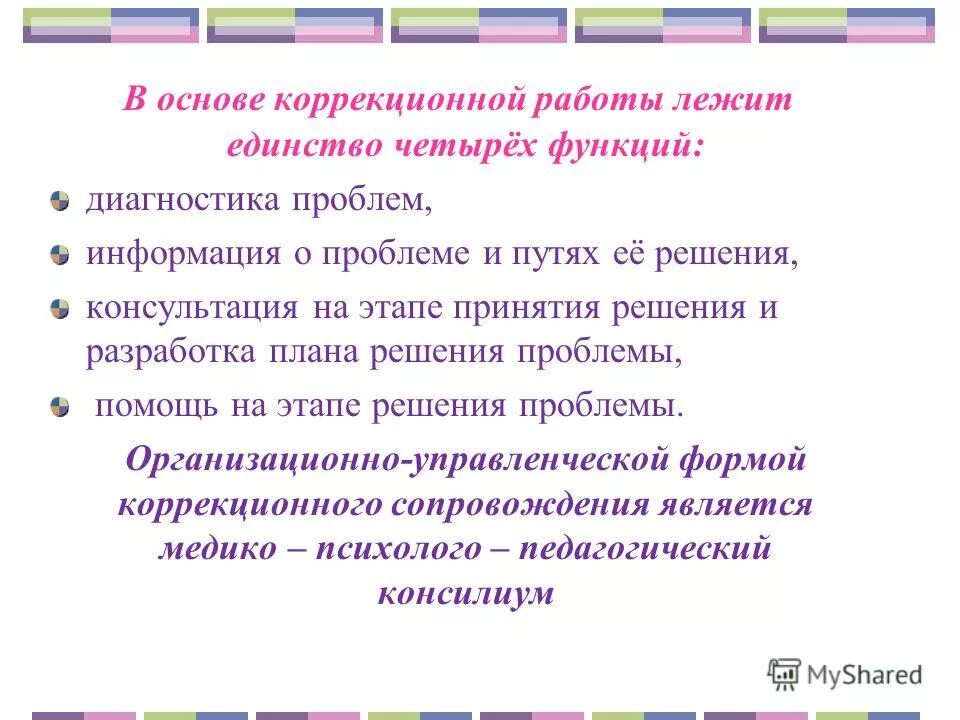 В основе коррекционной работы лежит единство четырёх функций:

диагностика проблем,

информация о проблеме и путях её решения,

консультация на этапе принятия решения и разработка плана решения проблемы,

помощь на этапе решения проблемы.

Организационно-управленческой формой коррекционного сопровождения является медико – психолого – педагогический консилиум

MyShared